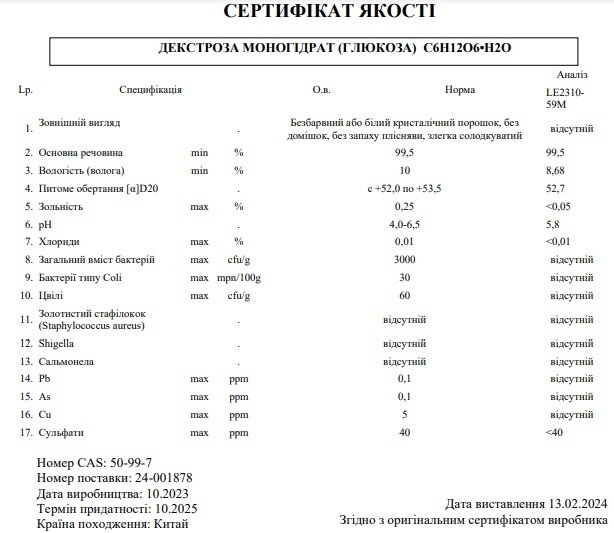 СЕРТИФІКАТ ЯКОСТІ

ДЕКСТРОЗА МОНОГІДРАТ (ГЛЮКОЗА) C6H12O6•H2O

| Lp. | Специфікація | | О.в. | Норма | Аналіз LE2310-59M |
|---|---|---|---|---|---|
| 1. | Зовнішній вигляд | | . | Безбарвний або білий кристалічний порошок, без домішок, без запаху плісняви, злегка солодкуватий | відсутній |
| 2. | Основна речовина | min | % | 99,5 | 99,5 |
| 3. | Вологість (волога) | min | % | 10 | 8,68 |
| 4. | Питоме обертання [α]D20 | | . | с +52,0 по +53,5 | 52,7 |
| 5. | Зольність | max | % | 0,25 | <0,05 |
| 6. | pH | | . | 4,0-6,5 | 5,8 |
| 7. | Хлориди | max | % | 0,01 | <0,01 |
| 8. | Загальний вміст бактерій | max | cfu/g | 3000 | відсутній |
| 9. | Бактерії типу Coli | max | mpn/100g | 30 | відсутній |
| 10. | Цвілі | max | cfu/g | 60 | відсутній |
| 11. | Золотистий стафілокок (Staphylococcus aureus) | | . | відсутній | відсутній |
| 12. | Shigella | | . | відсутній | відсутній |
| 13. | Сальмонела | | . | відсутній | відсутній |
| 14. | Pb | max | ppm | 0,1 | відсутній |
| 15. | As | max | ppm | 0,1 | відсутній |
| 16. | Cu | max | ppm | 5 | відсутній |
| 17. | Сульфати | max | ppm | 40 | <40 |

Номер CAS: 50-99-7
Номер поставки: 24-001878
Дата виробництва: 10.2023
Термін придатності: 10.2025
Країна походження: Китай

Дата виставлення 13.02.2024
Згідно з оригінальним сертифікатом виробника